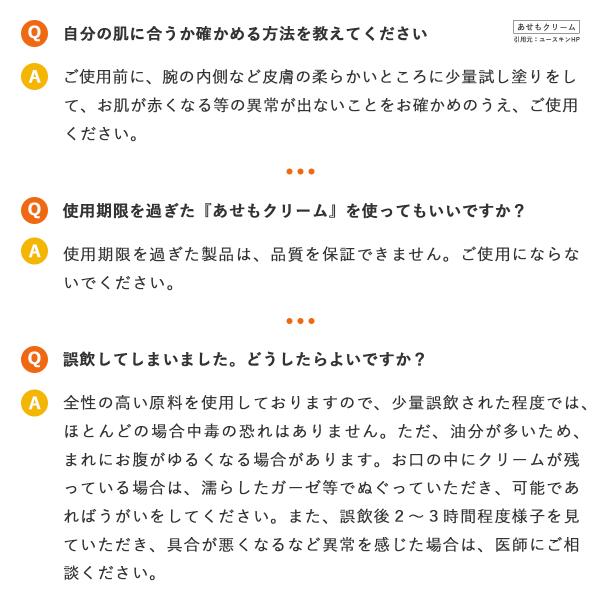 あせもクリーム
引用元：ユースキンHP

Q 自分の肌に合うか確かめる方法を教えてください

A ご使用前に、腕の内側など皮膚の柔らかいところに少量試し塗りをして、お肌が赤くなる等の異常が出ないことをお確かめのうえ、ご使用ください。

Q 使用期限を過ぎた『あせもクリーム』を使ってもいいですか？

A 使用期限を過ぎた製品は、品質を保証できません。ご使用にならないでください。

Q 誤飲してしまいました。どうしたらよいですか？

A 全性の高い原料を使用しておりますので、少量誤飲された程度では、ほとんどの場合中毒の恐れはありません。ただ、油分が多いため、まれにお腹がゆるくなる場合があります。お口の中にクリームが残っている場合は、濡らしたガーゼ等でぬぐっていただき、可能であればうがいをしてください。また、誤飲後２～３時間程度様子を見ていただき、具合が悪くなるなど異常を感じた場合は、医師にご相談ください。